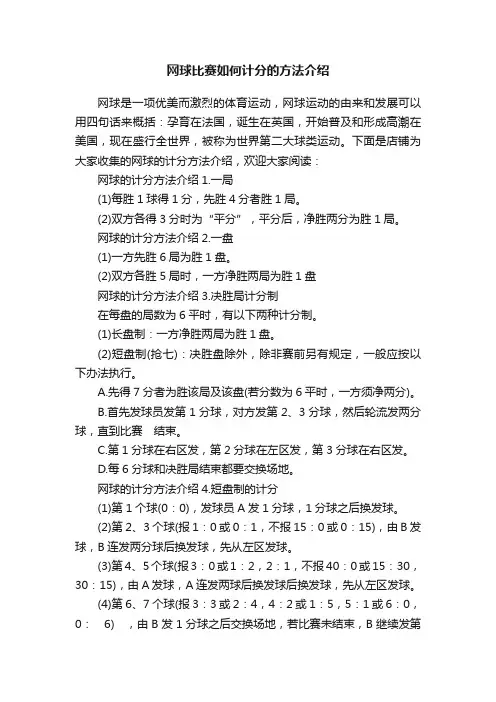 网球比赛如何计分的方法介绍

网球是一项优美而激烈的体育运动，网球运动的由来和发展可以用四句话来概括：孕育在法国，诞生在英国，开始普及和形成高潮在美国，现在盛行全世界，被称为世界第二大球类运动。下面是店铺为大家收集的网球的计分方法介绍，欢迎大家阅读：

网球的计分方法介绍 1.一局

(1)每胜 1 球得 1 分，先胜 4 分者胜 1 局。

(2)双方各得 3 分时为“平分”，平分后，净胜两分为胜 1 局。

网球的计分方法介绍 2.一盘

(1)一方先胜 6 局为胜 1 盘。

(2)双方各胜 5 局时，一方净胜两局为胜 1 盘

网球的计分方法介绍 3.决胜局计分制

在每盘的局数为 6 平时，有以下两种计分制。

(1)长盘制：一方净胜两局为胜 1 盘。

(2)短盘制(抢七)：决胜盘除外，除非赛前另有规定，一般应按以下办法执行。

A.先得 7 分者为胜该局及该盘(若分数为 6 平时，一方须净两分)。

B.首先发球员发第 1 分球，对方发第 2、3 分球，然后轮流发两分球，直到比赛 结束。

C.第 1 分球在右区发，第 2 分球在左区发，第 3 分球在右区发。

D.每 6 分球和决胜局结束都要交换场地。

网球的计分方法介绍 4.短盘制的计分

(1)第 1 个球(0：0)，发球员 A 发 1 分球，1 分球之后换发球。

(2)第 2、3 个球(报 1：0 或 0：1，不报 15：0 或 0：15)，由 B 发球，B 连发两分球后换发球，先从左区发球。

(3)第 4、5 个球(报 3：0 或 1：2，2：1，不报 40：0 或 15：30，30：15)，由 A 发球，A 连发两球后换发球后换发球，先从左区发球。

(4)第 6、7 个球(报 3：3 或 2：4，4：2 或 1：5，5：1 或 6：0，0： 6) ，由 B 发 1 分球之后交换场地，若比赛未结束，B 继续发第